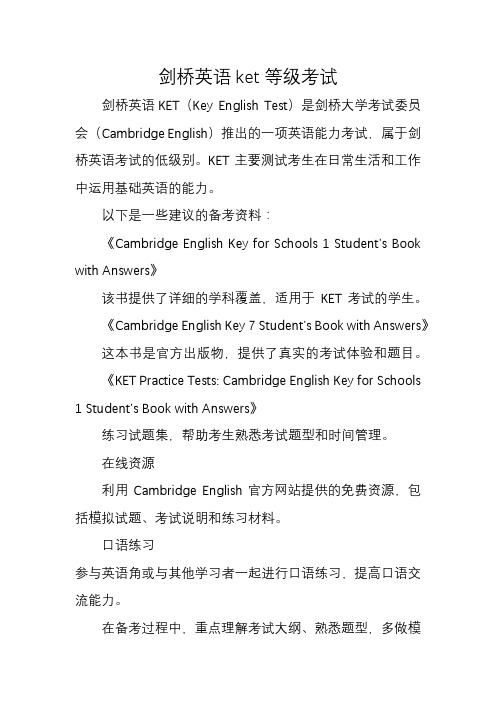 剑桥英语 ket 等级考试

剑桥英语 KET（Key English Test）是剑桥大学考试委员会（Cambridge English）推出的一项英语能力考试，属于剑桥英语考试的低级别。KET 主要测试考生在日常生活和工作中运用基础英语的能力。

以下是一些建议的备考资料：

《Cambridge English Key for Schools 1 Student's Book with Answers》

该书提供了详细的学科覆盖，适用于 KET 考试的学生。

《Cambridge English Key 7 Student's Book with Answers》

这本书是官方出版物，提供了真实的考试体验和题目。

《KET Practice Tests: Cambridge English Key for Schools 1 Student's Book with Answers》

练习试题集，帮助考生熟悉考试题型和时间管理。

在线资源

利用 Cambridge English 官方网站提供的免费资源，包括模拟试题、考试说明和练习材料。

口语练习

参与英语角或与其他学习者一起进行口语练习，提高口语交流能力。

在备考过程中，重点理解考试大纲、熟悉题型，多做模